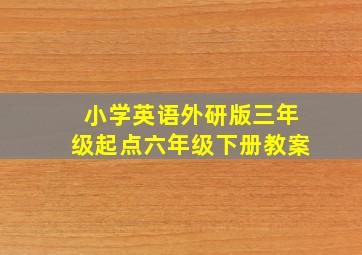 小学英语外研版三年级起点六年级下册教案